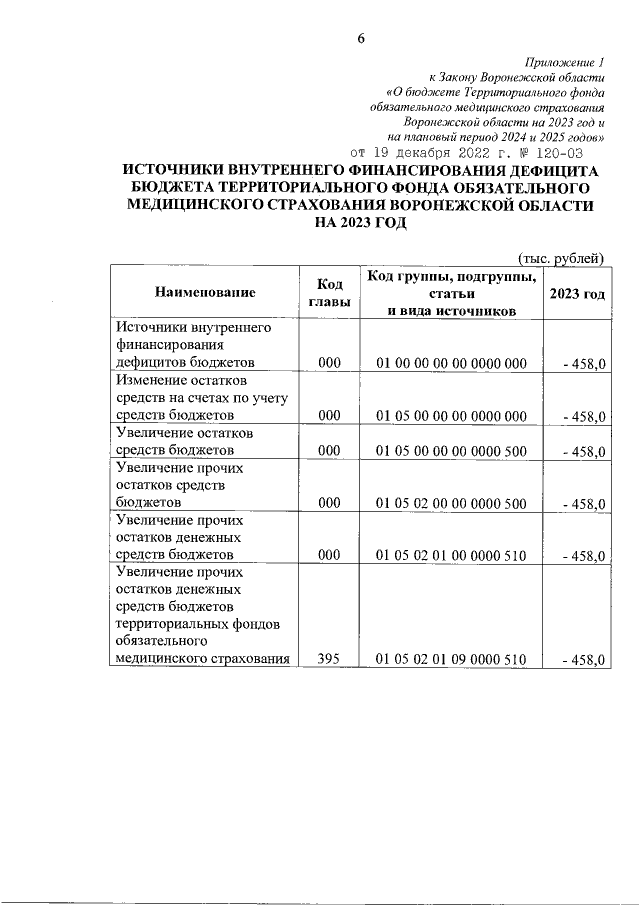 6

Приложение 1
к Закону Воронежской области
«О бюджете Территориального фонда
обязательного медицинского страхования
Воронежской области на 2023 год и
на плановый период 2024 и 2025 годов»
от 19 декабря 2022 г. № 120-ОЗ

ИСТОЧНИКИ ВНУТРЕННЕГО ФИНАНСИРОВАНИЯ ДЕФИЦИТА БЮДЖЕТА ТЕРРИТОРИАЛЬНОГО ФОНДА ОБЯЗАТЕЛЬНОГО МЕДИЦИНСКОГО СТРАХОВАНИЯ ВОРОНЕЖСКОЙ ОБЛАСТИ НА 2023 ГОД

(тыс. рублей)

| Наименование | Код главы | Код группы, подгруппы, статьи и вида источников | 2023 год |
|---|---|---|---|
| Источники внутреннего финансирования дефицитов бюджетов | 000 | 01 00 00 00 00 0000 000 | - 458,0 |
| Изменение остатков средств на счетах по учету средств бюджетов | 000 | 01 05 00 00 00 0000 000 | - 458,0 |
| Увеличение остатков средств бюджетов | 000 | 01 05 00 00 00 0000 500 | - 458,0 |
| Увеличение прочих остатков средств бюджетов | 000 | 01 05 02 00 00 0000 500 | - 458,0 |
| Увеличение прочих остатков денежных средств бюджетов | 000 | 01 05 02 01 00 0000 510 | - 458,0 |
| Увеличение прочих остатков денежных средств бюджетов территориальных фондов обязательного медицинского страхования | 395 | 01 05 02 01 09 0000 510 | - 458,0 |